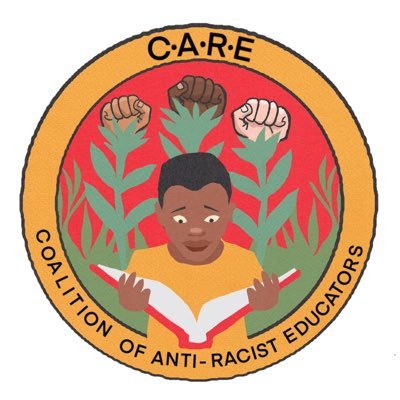 C·A·R·E

COALITION OF ANTI-RACIST EDUCATORS